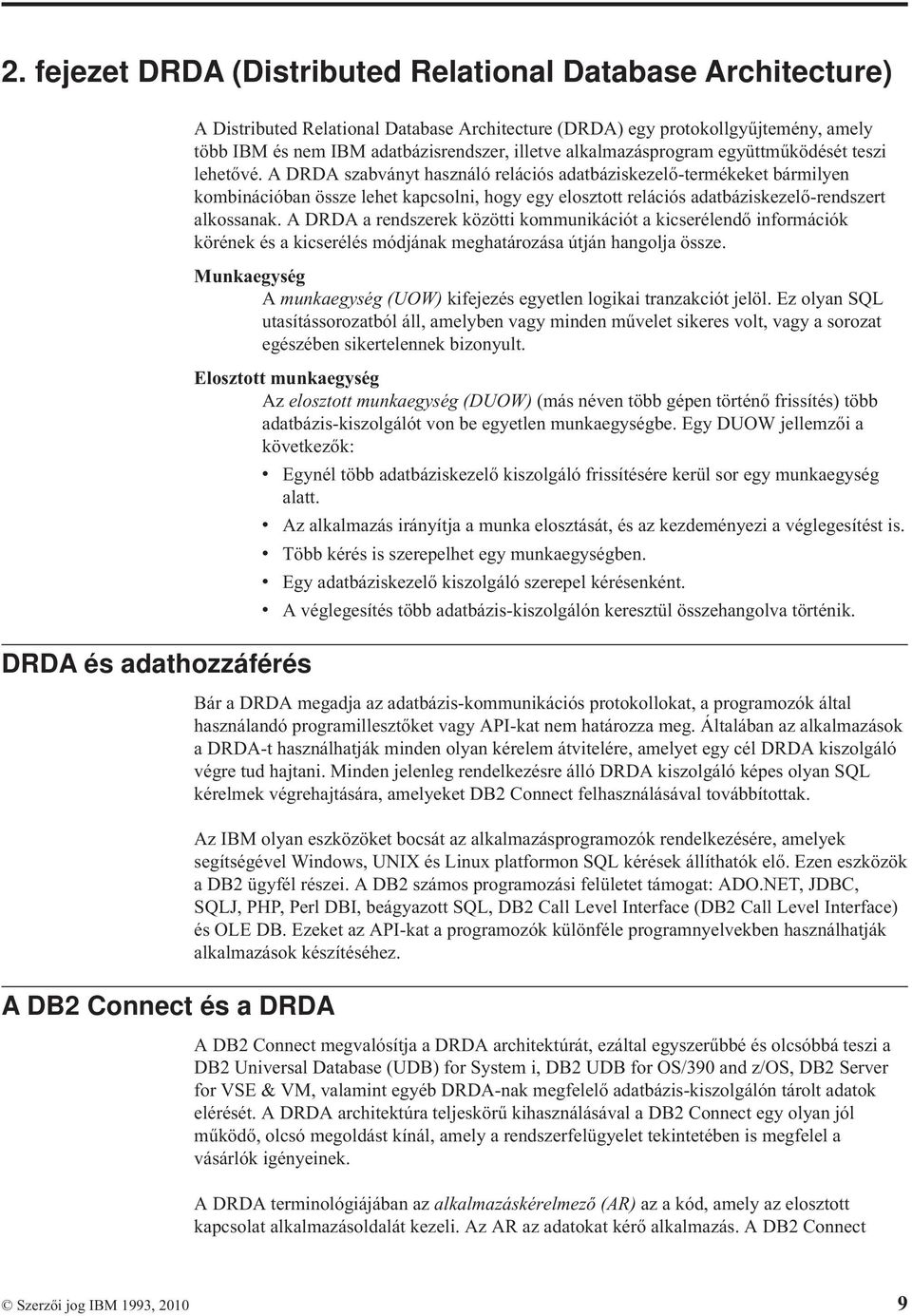 2. fejezet DRDA (Distributed Relational Database Architecture)

A Distributed Relational Database Architecture (DRDA) egy protokollgyűjtemény, amely több IBM és nem IBM adatbázisrendszer, illetve alkalmazásprogram együttműködését teszi lehetővé. A DRDA szabványt használó relációs adatbáziskezelő-termékeket bármilyen kombinációban össze lehet kapcsolni, hogy egy elosztott relációs adatbáziskezelő-rendszert alkossanak. A DRDA a rendszerek közötti kommunikációt a kicserélendő információk körének és a kicserélés módjának meghatározása útján hangolja össze.

Munkaegység
A munkaegység (UOW) kifejezés egyetlen logikai tranzakciót jelöl. Ez olyan SQL utasítássorozatból áll, amelyben vagy minden művelet sikeres volt, vagy a sorozat egészében sikertelennek bizonyult.

Elosztott munkaegység
Az elosztott munkaegység (DUOW) (más néven több gépen történő frissítés) több adatbázis-kiszolgálót von be egyetlen munkaegységbe. Egy DUOW jellemzői a következők:
• Egynél több adatbáziskezelő kiszolgáló frissítésére kerül sor egy munkaegység alatt.
• Az alkalmazás irányítja a munka elosztását, és az kezdeményezi a véglegesítést is.
• Több kérés is szerepelhet egy munkaegységben.
• Egy adatbáziskezelő kiszolgáló szerepel kérésenként.
• A véglegesítés több adatbázis-kiszolgálón keresztül összehangolva történik.

DRDA és adathozzáférés

Bár a DRDA megadja az adatbázis-kommunikációs protokollokat, a programozók által használandó programillesztőket vagy API-kat nem határozza meg. Általában az alkalmazások a DRDA-t használhatják minden olyan kérelem átvitelére, amelyet egy cél DRDA kiszolgáló végre tud hajtani. Minden jelenleg rendelkezésre álló DRDA kiszolgáló képes olyan SQL kérelmek végrehajtására, amelyeket DB2 Connect felhasználásával továbbítottak.

Az IBM olyan eszközöket bocsát az alkalmazásprogramozók rendelkezésére, amelyek segítségével Windows, UNIX és Linux platformon SQL kérések állíthatók elő. Ezen eszközök a DB2 ügyfél részei. A DB2 számos programozási felületet támogat: ADO.NET, JDBC, SQLJ, PHP, Perl DBI, beágyazott SQL, DB2 Call Level Interface (DB2 Call Level Interface) és OLE DB. Ezeket az API-kat a programozók különféle programnyelvekben használhatják alkalmazások készítéséhez.

A DB2 Connect és a DRDA

A DB2 Connect megvalósítja a DRDA architektúrát, ezáltal egyszerűbbé és olcsóbbá teszi a DB2 Universal Database (UDB) for System i, DB2 UDB for OS/390 and z/OS, DB2 Server for VSE & VM, valamint egyéb DRDA-nak megfelelő adatbázis-kiszolgálón tárolt adatok elérését. A DRDA architektúra teljeskörű kihasználásával a DB2 Connect egy olyan jól működő, olcsó megoldást kínál, amely a rendszerfelügyelet tekintetében is megfelel a vásárlók igényeinek.

A DRDA terminológiájában az alkalmazáskérelmező (AR) az a kód, amely az elosztott kapcsolat alkalmazásoldalát kezeli. Az AR az adatokat kérő alkalmazás. A DB2 Connect

© Szerzői jog IBM 1993, 2010 9